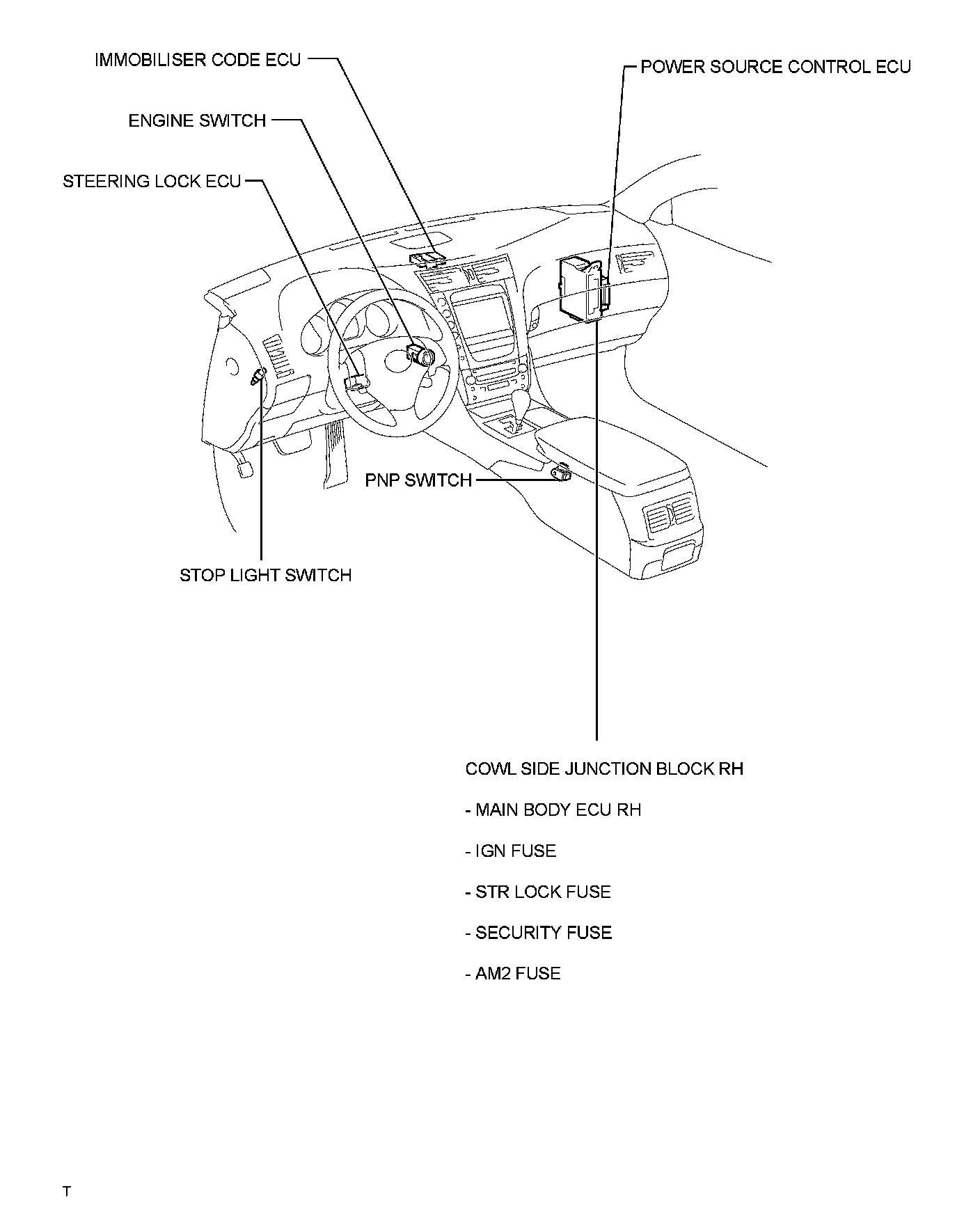 IMMOBILISER CODE ECU

POWER SOURCE CONTROL ECU

ENGINE SWITCH

STEERING LOCK ECU

PNP SWITCH

STOP LIGHT SWITCH

COWL SIDE JUNCTION BLOCK RH

- MAIN BODY ECU RH

- IGN FUSE

- STR LOCK FUSE

- SECURITY FUSE

- AM2 FUSE

T